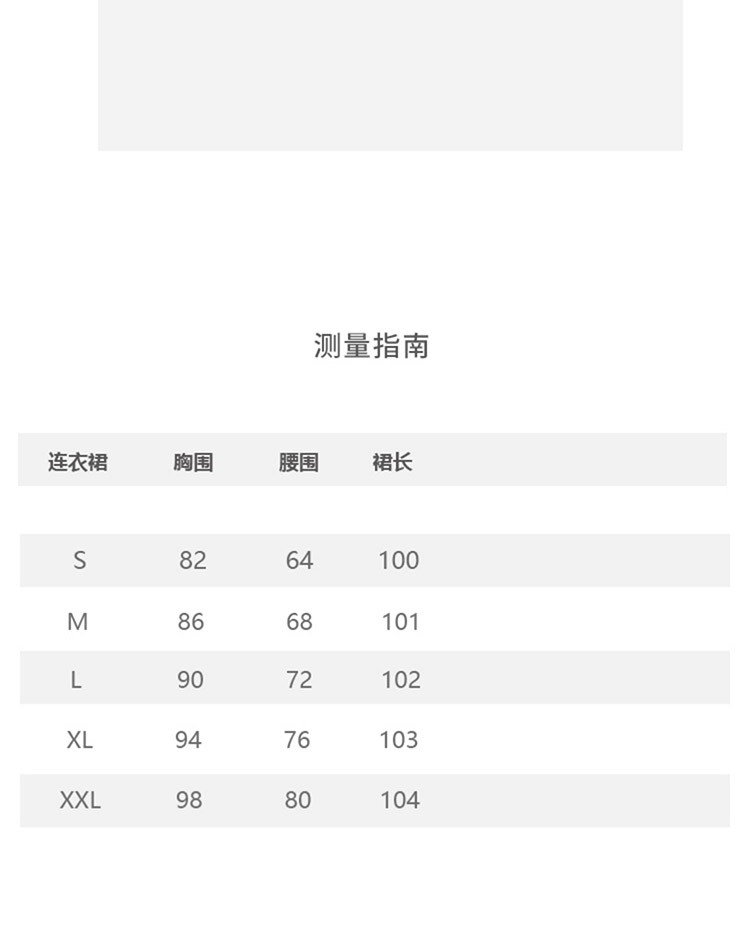 测量指南

| 连衣裙 | 胸围 | 腰围 | 裙长 |
|---|---|---|---|
| S | 82 | 64 | 100 |
| M | 86 | 68 | 101 |
| L | 90 | 72 | 102 |
| XL | 94 | 76 | 103 |
| XXL | 98 | 80 | 104 |